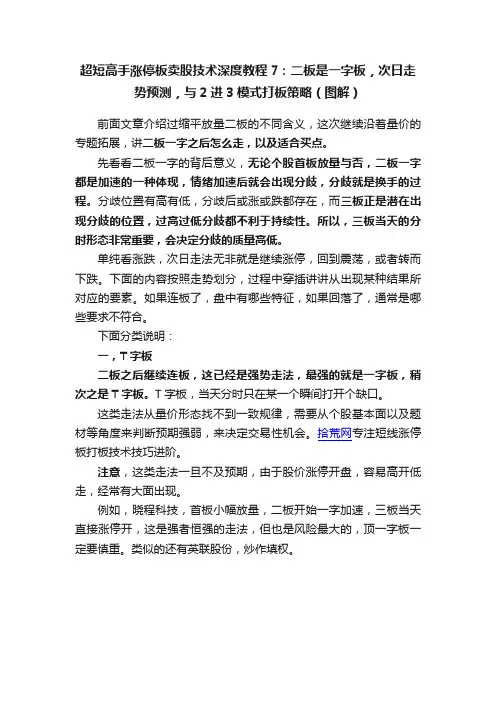 超短高手涨停板卖股技术深度教程 7：二板是一字板，次日走势预测，与 2 进 3 模式打板策略（图解）

前面文章介绍过缩平放量二板的不同含义，这次继续沿着量价的专题拓展，讲二板一字之后怎么走，以及适合买点。

先看看二板一字的背后意义，无论个股首板放量与否，二板一字都是加速的一种体现，情绪加速后就会出现分歧，分歧就是换手的过程。分歧位置有高有低，分歧后或涨或跌都存在，而三板正是潜在出现分歧的位置，过高过低分歧都不利于持续性。所以，三板当天的分时形态非常重要，会决定分歧的质量高低。

单纯看涨跌，次日走法无非就是继续涨停，回到震荡，或者转而下跌。下面的内容按照走势划分，过程中穿插讲讲从出现某种结果所对应的要素。如果连板了，盘中有哪些特征，如果回落了，通常是哪些要求不符合。

下面分类说明：

一，T 字板

二板之后继续连板，这已经是强势走法，最强的就是一字板，稍次之是 T 字板。T 字板，当天分时只在某一个瞬间打开个缺口。

这类走法从量价形态找不到一致规律，需要从个股基本面以及题材等角度来判断预期强弱，来决定交易性机会。拾荒网专注短线涨停板打板技术技巧进阶。

注意，这类走法一旦不及预期，由于股价涨停开盘，容易高开低走，经常有大面出现。

例如，晓程科技，首板小幅放量，二板开始一字加速，三板当天直接涨停开，这是强者恒强的走法，但也是风险最大的，顶一字板一定要慎重。类似的还有英联股份，炒作填权。